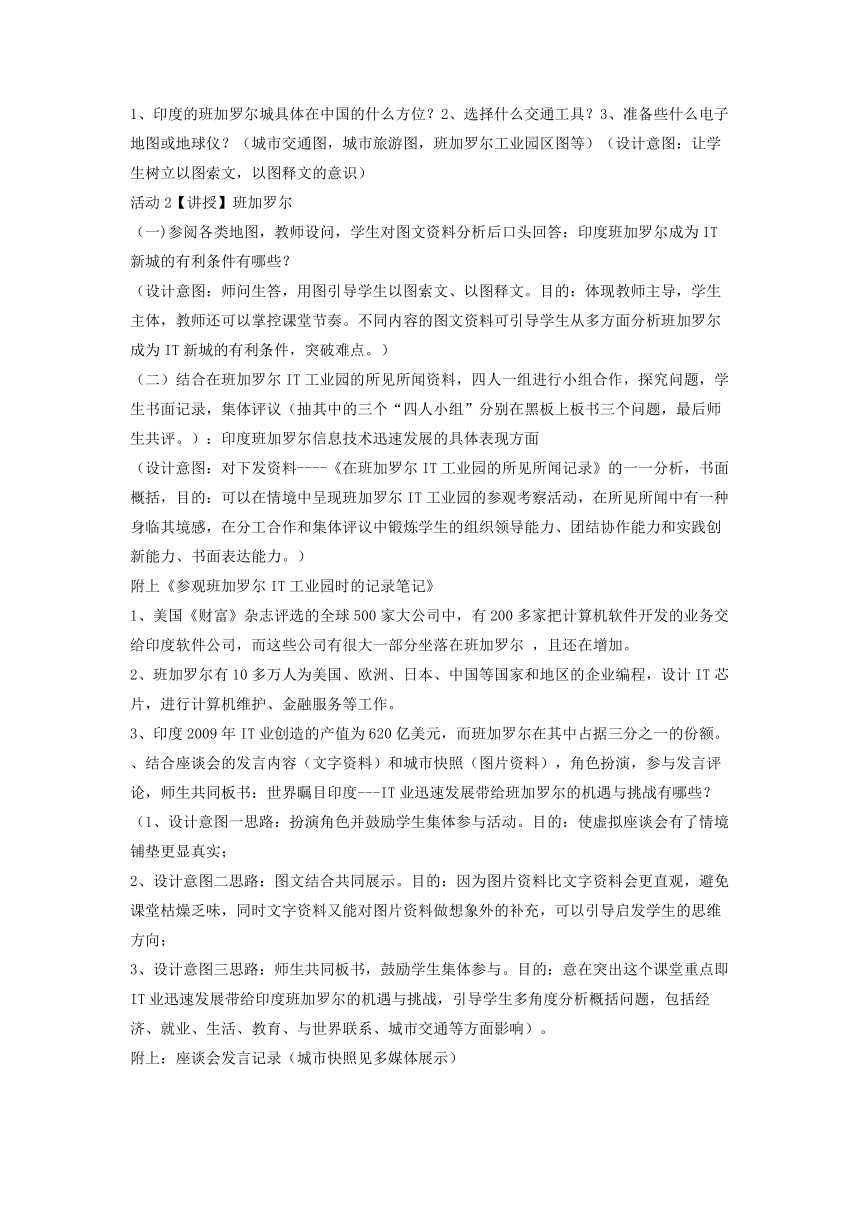 1、印度的班加罗尔城具体在中国的什么方位？2、选择什么交通工具？3、准备些什么电子地图或地球仪？（城市交通图，城市旅游图，班加罗尔工业园区图等）（设计意图：让学生树立以图索文，以图释文的意识）

活动 2【讲授】班加罗尔

（一)参阅各类地图，教师设问，学生对图文资料分析后口头回答：印度班加罗尔成为 IT 新城的有利条件有哪些？

（设计意图：师问生答，用图引导学生以图索文、以图释文。目的：体现教师主导，学生主体，教师还可以掌控课堂节奏。不同内容的图文资料可引导学生从多方面分析班加罗尔成为 IT 新城的有利条件，突破难点。）

（二）结合在班加罗尔 IT 工业园的所见所闻资料，四人一组进行小组合作，探究问题，学生书面记录，集体评议（抽其中的三个“四人小组”分别在黑板上板书三个问题，最后师生共评。）：印度班加罗尔信息技术迅速发展的具体表现方面

（设计意图：对下发资料----《在班加罗尔 IT 工业园的所见所闻记录》的一一分析，书面概括，目的：可以在情境中呈现班加罗尔 IT 工业园的参观考察活动，在所见所闻中有一种身临其境感，在分工合作和集体评议中锻炼学生的组织领导能力、团结协作能力和实践创新能力、书面表达能力。）

附上《参观班加罗尔 IT 工业园时的记录笔记》

1、美国《财富》杂志评选的全球 500 家大公司中，有 200 多家把计算机软件开发的业务交给印度软件公司，而这些公司有很大一部分坐落在班加罗尔 ，且还在增加。

2、班加罗尔有 10 多万人为美国、欧洲、日本、中国等国家和地区的企业编程，设计 IT 芯片，进行计算机维护、金融服务等工作。

3、印度 2009 年 IT 业创造的产值为 620 亿美元，而班加罗尔在其中占据三分之一的份额。

、结合座谈会的发言内容（文字资料）和城市快照（图片资料），角色扮演，参与发言评论，师生共同板书：世界瞩目印度---IT 业迅速发展带给班加罗尔的机遇与挑战有哪些？

（1、设计意图一思路：扮演角色并鼓励学生集体参与活动。目的：使虚拟座谈会有了情境铺垫更显真实；

2、设计意图二思路：图文结合共同展示。目的：因为图片资料比文字资料会更直观，避免课堂枯燥乏味，同时文字资料又能对图片资料做想象外的补充，可以引导启发学生的思维方向；

3、设计意图三思路：师生共同板书，鼓励学生集体参与。目的：意在突出这个课堂重点即 IT 业迅速发展带给印度班加罗尔的机遇与挑战，引导学生多角度分析概括问题，包括经济、就业、生活、教育、与世界联系、城市交通等方面影响）。

附上：座谈会发言记录（城市快照见多媒体展示）